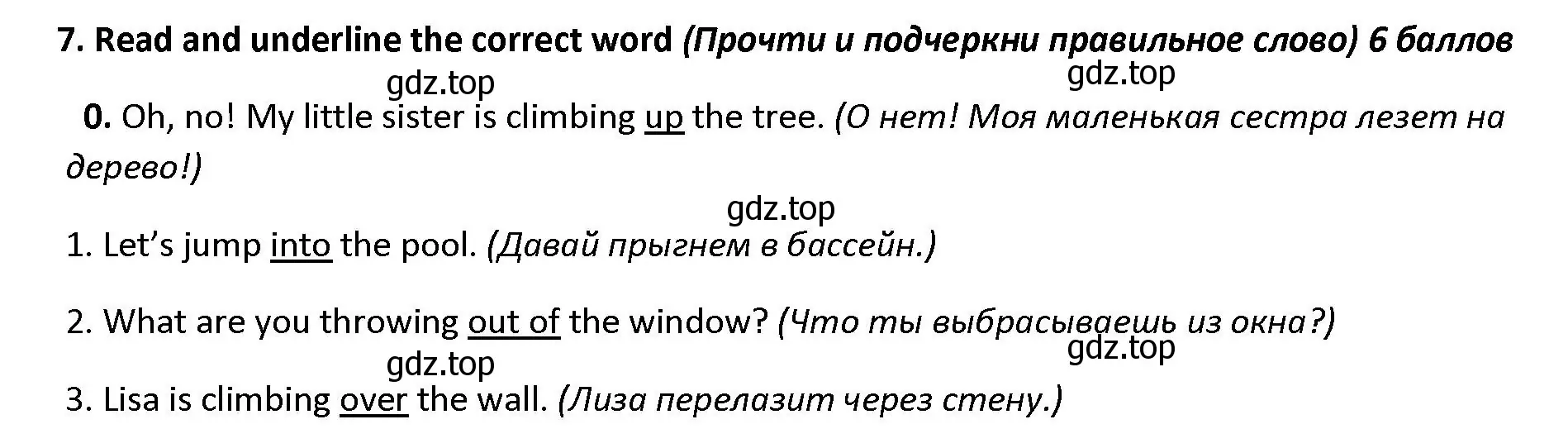 7. Read and underline the correct word (Прочти и подчеркни правильное слово) 6 баллов

gdz.top gdz.top

0. Oh, no! My little sister is climbing up the tree. (О нет! Моя маленькая сестра лезет на дерево!)

gdz.top

1. Let's jump into the pool. (Давай прыгнем в бассейн.)

2. What are you throwing out of the window? (Что ты выбрасываешь из окна?)

gdz.top gdz.top

3. Lisa is climbing over the wall. (Лиза перелазит через стену.)